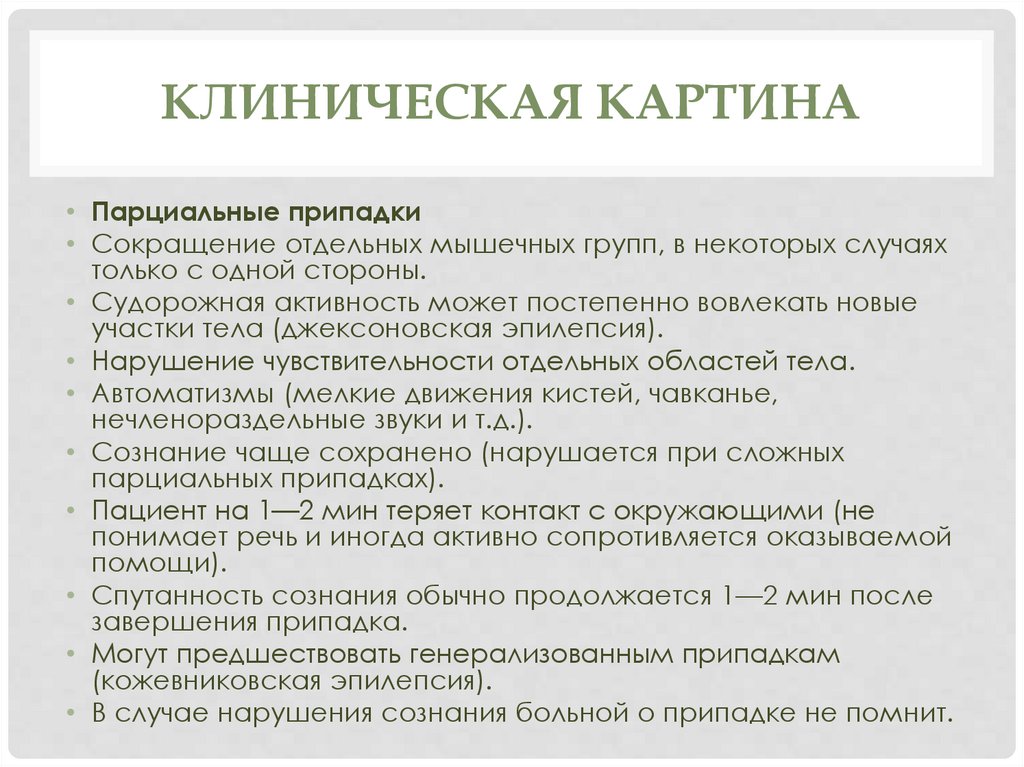 КЛИНИЧЕСКАЯ КАРТИНА

• Парциальные припадки
• Сокращение отдельных мышечных групп, в некоторых случаях только с одной стороны.
• Судорожная активность может постепенно вовлекать новые участки тела (джексоновская эпилепсия).
• Нарушение чувствительности отдельных областей тела.
• Автоматизмы (мелкие движения кистей, чавканье, нечленораздельные звуки и т.д.).
• Сознание чаще сохранено (нарушается при сложных парциальных припадках).
• Пациент на 1—2 мин теряет контакт с окружающими (не понимает речь и иногда активно сопротивляется оказываемой помощи).
• Спутанность сознания обычно продолжается 1—2 мин после завершения припадка.
• Могут предшествовать генерализованным припадкам (кожевниковская эпилепсия).
• В случае нарушения сознания больной о припадке не помнит.